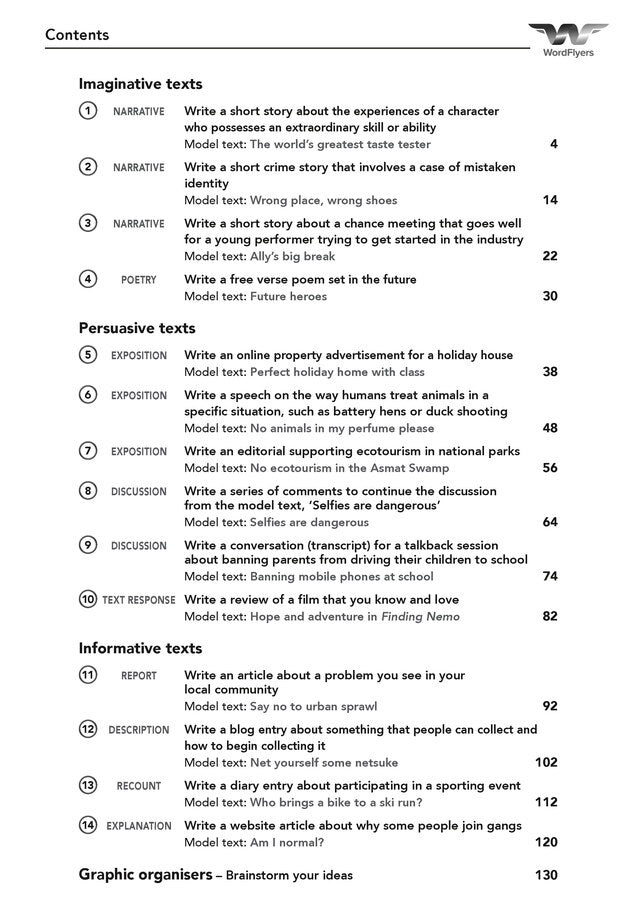 Contents

WordFlyers

Imaginative texts

1 NARRATIVE Write a short story about the experiences of a character who possesses an extraordinary skill or ability
Model text: The world's greatest taste tester 4

2 NARRATIVE Write a short crime story that involves a case of mistaken identity
Model text: Wrong place, wrong shoes 14

3 NARRATIVE Write a short story about a chance meeting that goes well for a young performer trying to get started in the industry
Model text: Ally's big break 22

4 POETRY Write a free verse poem set in the future
Model text: Future heroes 30

Persuasive texts

5 EXPOSITION Write an online property advertisement for a holiday house
Model text: Perfect holiday home with class 38

6 EXPOSITION Write a speech on the way humans treat animals in a specific situation, such as battery hens or duck shooting
Model text: No animals in my perfume please 48

7 EXPOSITION Write an editorial supporting ecotourism in national parks
Model text: No ecotourism in the Asmat Swamp 56

8 DISCUSSION Write a series of comments to continue the discussion from the model text, 'Selfies are dangerous'
Model text: Selfies are dangerous 64

9 DISCUSSION Write a conversation (transcript) for a talkback session about banning parents from driving their children to school
Model text: Banning mobile phones at school 74

10 TEXT RESPONSE Write a review of a film that you know and love
Model text: Hope and adventure in Finding Nemo 82

Informative texts

11 REPORT Write an article about a problem you see in your local community
Model text: Say no to urban sprawl 92

12 DESCRIPTION Write a blog entry about something that people can collect and how to begin collecting it
Model text: Net yourself some netsuke 102

13 RECOUNT Write a diary entry about participating in a sporting event
Model text: Who brings a bike to a ski run? 112

14 EXPLANATION Write a website article about why some people join gangs
Model text: Am I normal? 120

Graphic organisers – Brainstorm your ideas 130